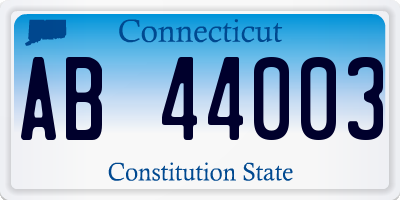 Connecticut

AB 44003

Constitution State